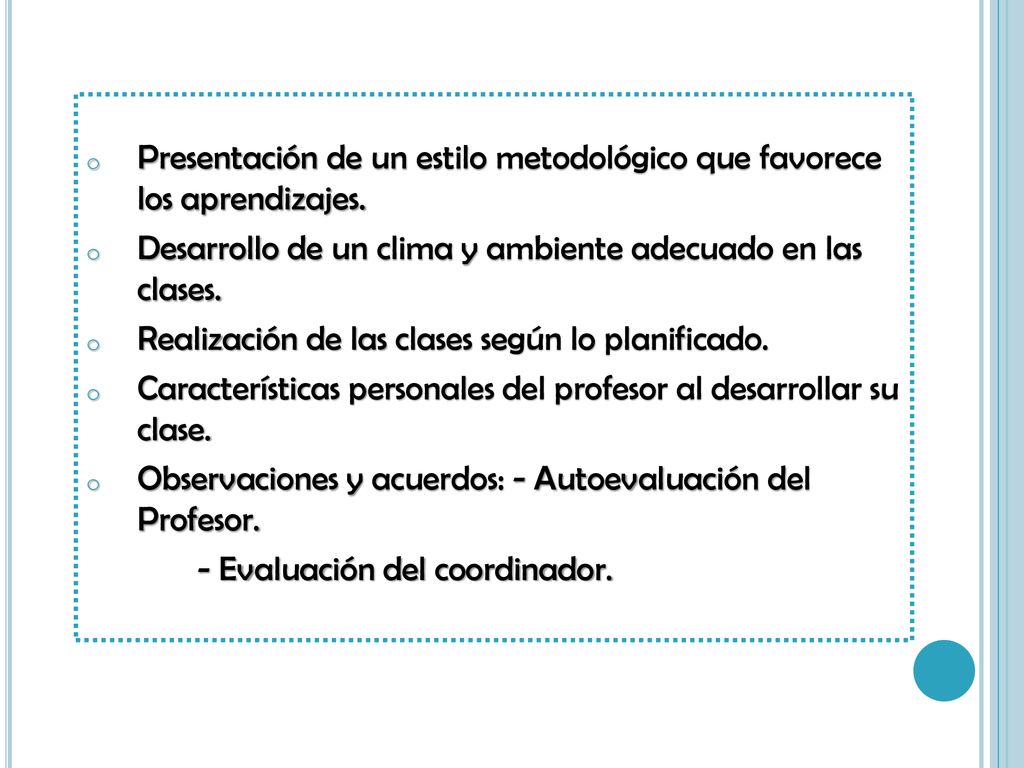 o Presentación de un estilo metodológico que favorece los aprendizajes.

o Desarrollo de un clima y ambiente adecuado en las clases.

o Realización de las clases según lo planificado.

o Características personales del profesor al desarrollar su clase.

o Observaciones y acuerdos: - Autoevaluación del Profesor.

- Evaluación del coordinador.